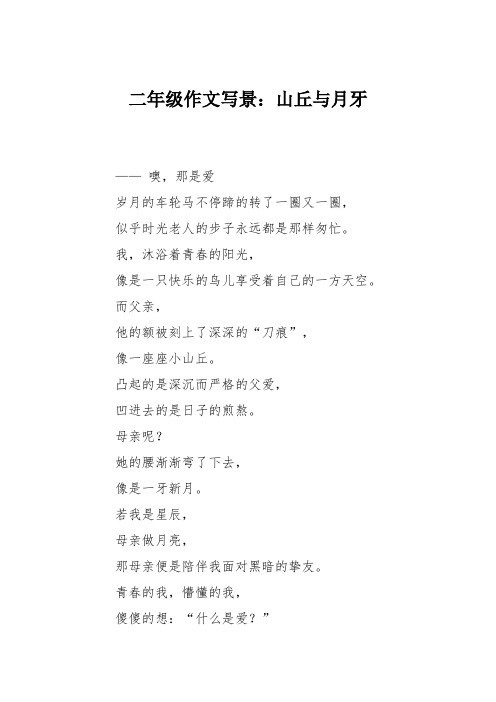 二年级作文写景：山丘与月牙

—— 噢，那是爱
岁月的车轮马不停蹄的转了一圈又一圈，
似乎时光老人的步子永远都是那样匆忙。
我，沐浴着青春的阳光，
像是一只快乐的鸟儿享受着自己的一方天空。
而父亲，
他的额被刻上了深深的“刀痕”，
像一座座小山丘。
凸起的是深沉而严格的父爱，
凹进去的是日子的煎熬。
母亲呢？
她的腰渐渐弯了下去，
像是一牙新月。
若我是星辰，
母亲做月亮，
那母亲便是陪伴我面对黑暗的挚友。
青春的我，懵懂的我，
傻傻的想：“什么是爱？”